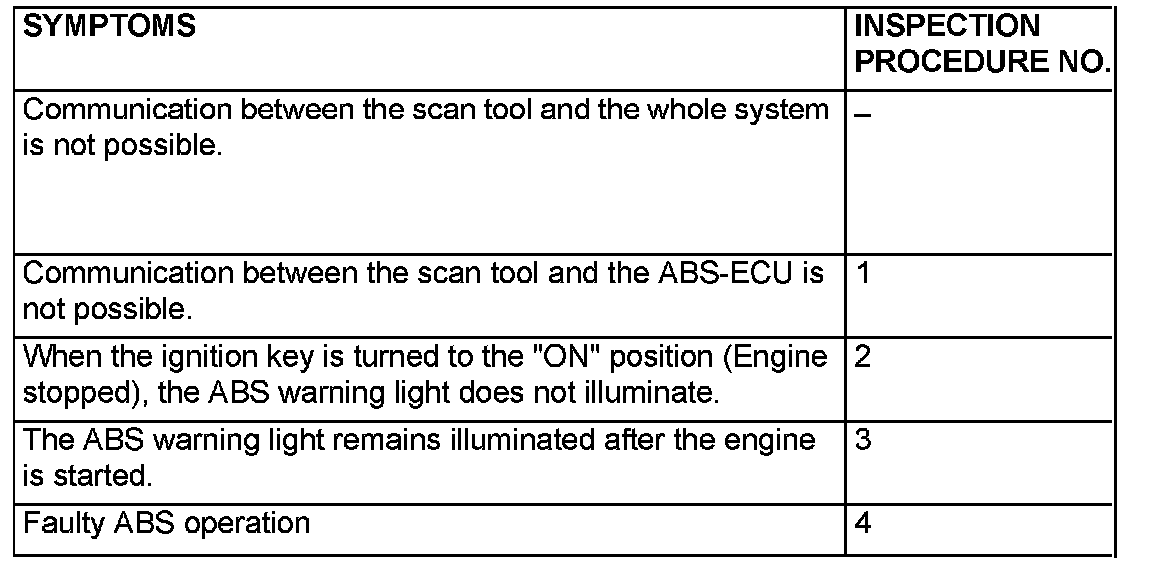 | SYMPTOMS | INSPECTION PROCEDURE NO. |
|---|---|
| Communication between the scan tool and the whole system is not possible. | – |
| Communication between the scan tool and the ABS-ECU is not possible. | 1 |
| When the ignition key is turned to the "ON" position (Engine stopped), the ABS warning light does not illuminate. | 2 |
| The ABS warning light remains illuminated after the engine is started. | 3 |
| Faulty ABS operation | 4 |